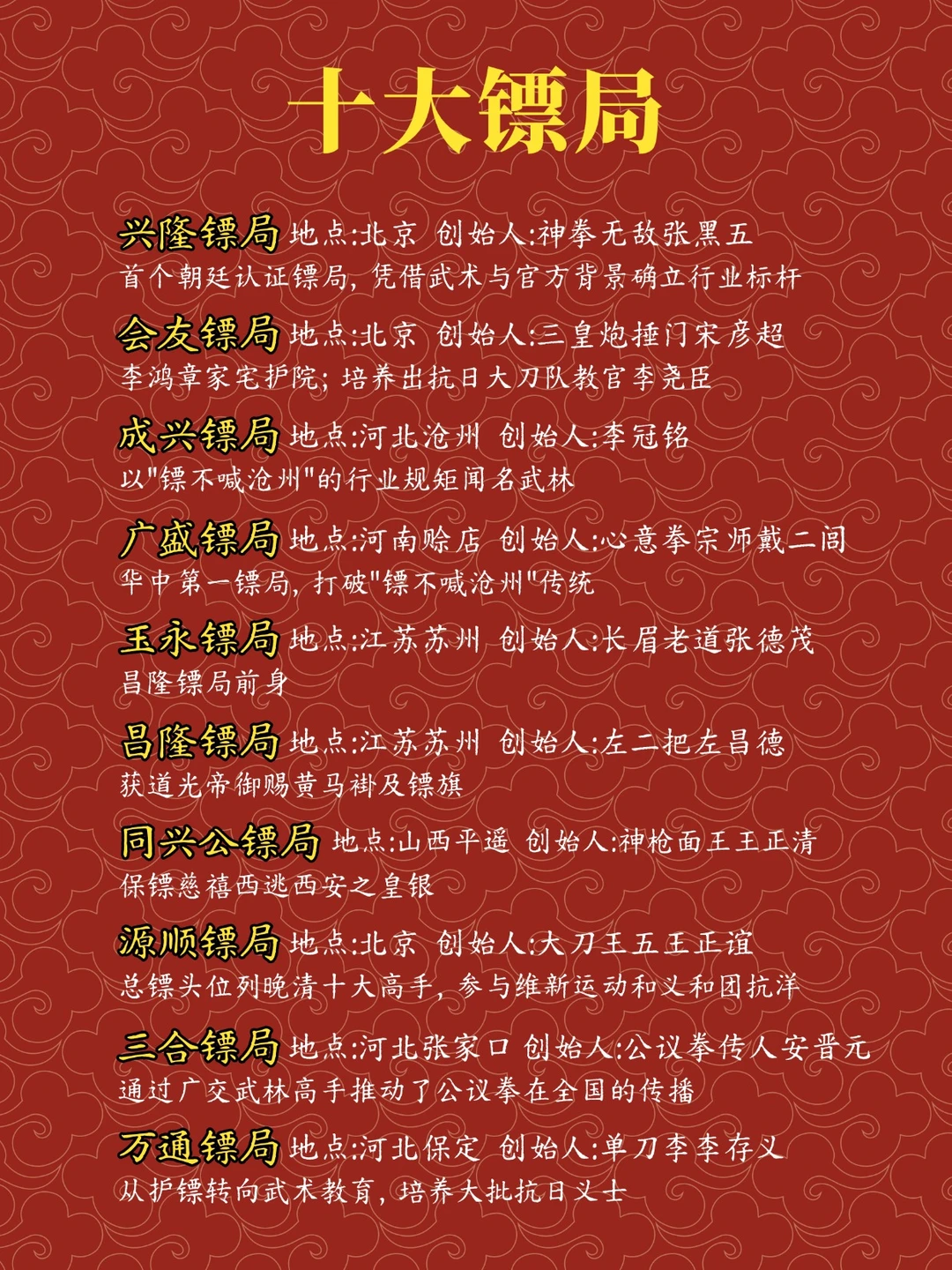 十大镖局

兴隆镖局 地点:北京 创始人:神拳无敌张黑五
首个朝廷认证镖局，凭借武术与官方背景确立行业标杆

会友镖局 地点:北京 创始人:三皇炮捶门宋彦超
李鸿章家宅护院；培养出抗日大刀队教官李尧臣

成兴镖局 地点:河北沧州 创始人:李冠铭
以"镖不喊沧州"的行业规矩闻名武林

广盛镖局 地点:河南赊店 创始人:心意拳宗师戴二闾
华中第一镖局，打破"镖不喊沧州"传统

玉永镖局 地点:江苏苏州 创始人:长眉老道张德茂
昌隆镖局前身

昌隆镖局 地点:江苏苏州 创始人:左二把左昌德
获道光帝御赐黄马褂及镖旗

同兴公镖局 地点:山西平遥 创始人:神枪面王王正清
保镖慈禧西逃西安之皇银

源顺镖局 地点:北京 创始人:大刀王五王正谊
总镖头位列晚清十大高手，参与维新运动和义和团抗洋

三合镖局 地点:河北张家口 创始人:公议拳传人安晋元
通过广交武林高手推动了公议拳在全国的传播

万通镖局 地点:河北保定 创始人:单刀李李存义
从护镖转向武术教育，培养大批抗日义士